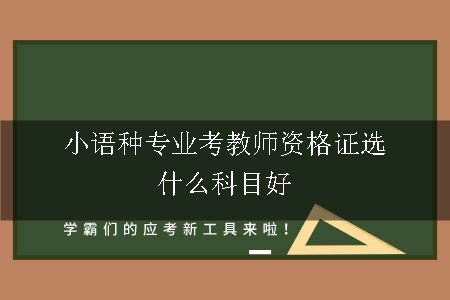 小语种专业考教师资格证选什么科目好

学霸们的应考新工具来啦！